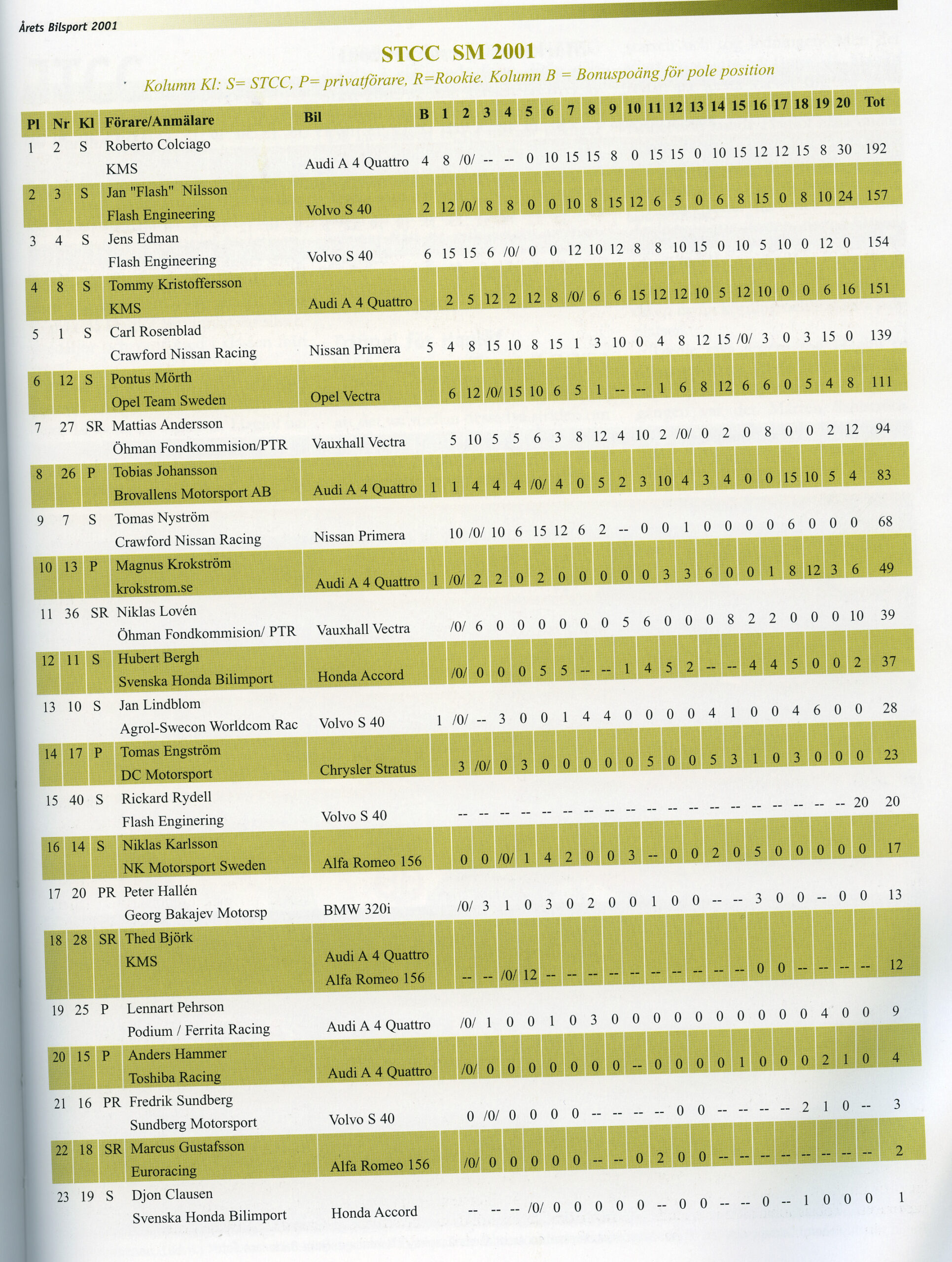 Årets Bilsport 2001

STCC SM 2001

Kolumn Kl: S= STCC, P= privatförare, R=Rookie. Kolumn B = Bonuspoäng för pole position

| Pl | Nr | Kl | Förare/Anmälare | Bil | B | 1 | 2 | 3 | 4 | 5 | 6 | 7 | 8 | 9 | 10 | 11 | 12 | 13 | 14 | 15 | 16 | 17 | 18 | 19 | 20 | Tot |
|---|---|---|---|---|---|---|---|---|---|---|---|---|---|---|---|---|---|---|---|---|---|---|---|---|---|---|
| 1 | 2 | S | Roberto Colciago KMS | Audi A 4 Quattro | 4 | 8 | /0/ | -- | -- | 0 | 10 | 15 | 15 | 8 | 0 | 15 | 15 | 0 | 10 | 15 | 12 | 12 | 15 | 8 | 30 | 192 |
| 2 | 3 | S | Jan "Flash" Nilsson Flash Engineering | Volvo S 40 | 2 | 12 | /0/ | 8 | 8 | 0 | 0 | 10 | 8 | 15 | 12 | 6 | 5 | 0 | 6 | 8 | 15 | 0 | 8 | 10 | 24 | 157 |
| 3 | 4 | S | Jens Edman Flash Engineering | Volvo S 40 | 6 | 15 | 15 | 6 | /0/ | 0 | 0 | 12 | 10 | 12 | 8 | 8 | 10 | 15 | 0 | 10 | 5 | 10 | 0 | 12 | 0 | 154 |
| 4 | 8 | S | Tommy Kristoffersson KMS | Audi A 4 Quattro | | 2 | 5 | 12 | 2 | 12 | 8 | /0/ | 6 | 6 | 15 | 12 | 12 | 10 | 5 | 12 | 10 | 0 | 0 | 6 | 16 | 151 |
| 5 | 1 | S | Carl Rosenblad Crawford Nissan Racing | Nissan Primera | 5 | 4 | 8 | 15 | 10 | 8 | 15 | 1 | 3 | 10 | 0 | 4 | 8 | 12 | 15 | /0/ | 3 | 0 | 3 | 15 | 0 | 139 |
| 6 | 12 | S | Pontus Mörth Opel Team Sweden | Opel Vectra | | 6 | 12 | /0/ | 15 | 10 | 6 | 5 | 1 | -- | -- | 1 | 6 | 8 | 12 | 6 | 6 | 0 | 5 | 4 | 8 | 111 |
| 7 | 27 | SR | Mattias Andersson Öhman Fondkommision/PTR | Vauxhall Vectra | | 5 | 10 | 5 | 5 | 6 | 3 | 8 | 12 | 4 | 10 | 2 | /0/ | 0 | 2 | 0 | 8 | 0 | 0 | 2 | 12 | 94 |
| 8 | 26 | P | Tobias Johansson Brovallens Motorsport AB | Audi A 4 Quattro | 1 | 1 | 4 | 4 | 4 | /0/ | 4 | 0 | 5 | 2 | 3 | 10 | 4 | 3 | 4 | 0 | 0 | 15 | 10 | 5 | 4 | 83 |
| 9 | 7 | S | Tomas Nyström Crawford Nissan Racing | Nissan Primera | | 10 | /0/ | 10 | 6 | 15 | 12 | 6 | 2 | -- | 0 | 0 | 1 | 0 | 0 | 0 | 0 | 6 | 0 | 0 | 0 | 68 |
| 10 | 13 | P | Magnus Krokström krokstrom.se | Audi A 4 Quattro | 1 | /0/ | 2 | 2 | 0 | 2 | 0 | 0 | 0 | 0 | 0 | 3 | 3 | 6 | 0 | 0 | 1 | 8 | 12 | 3 | 6 | 49 |
| 11 | 36 | SR | Niklas Lovén Öhman Fondkommision/ PTR | Vauxhall Vectra | | /0/ | 6 | 0 | 0 | 0 | 0 | 0 | 0 | 5 | 6 | 0 | 0 | 0 | 8 | 2 | 2 | 0 | 0 | 0 | 10 | 39 |
| 12 | 11 | S | Hubert Bergh Svenska Honda Bilimport | Honda Accord | | /0/ | 0 | 0 | 0 | 5 | 5 | -- | -- | 1 | 4 | 5 | 2 | -- | -- | 4 | 4 | 5 | 0 | 0 | 2 | 37 |
| 13 | 10 | S | Jan Lindblom Agrol-Swecon Worldcom Rac | Volvo S 40 | 1 | /0/ | -- | 3 | 0 | 0 | 1 | 4 | 4 | 0 | 0 | 0 | 0 | 4 | 1 | 0 | 0 | 4 | 6 | 0 | 0 | 28 |
| 14 | 17 | P | Tomas Engström DC Motorsport | Chrysler Stratus | | 3 | /0/ | 0 | 3 | 0 | 0 | 0 | 0 | 0 | 5 | 0 | 0 | 5 | 3 | 1 | 0 | 3 | 0 | 0 | 0 | 23 |
| 15 | 40 | S | Rickard Rydell Flash Enginering | Volvo S 40 | | -- | -- | -- | -- | -- | -- | -- | -- | -- | -- | -- | -- | -- | -- | -- | -- | -- | -- | -- | 20 | 20 |
| 16 | 14 | S | Niklas Karlsson NK Motorsport Sweden | Alfa Romeo 156 | | 0 | 0 | /0/ | 1 | 4 | 2 | 0 | 0 | 3 | -- | 0 | 0 | 2 | 0 | 5 | 0 | 0 | 0 | 0 | 0 | 17 |
| 17 | 20 | PR | Peter Hallén Georg Bakajev Motorsp | BMW 320i | | /0/ | 3 | 1 | 0 | 3 | 0 | 2 | 0 | 0 | 1 | 0 | 0 | -- | -- | 3 | 0 | 0 | -- | 0 | 0 | 13 |
| 18 | 28 | SR | Thed Björk KMS | Audi A 4 Quattro Alfa Romeo 156 | | -- | -- | /0/ | 12 | -- | -- | -- | -- | -- | -- | -- | -- | -- | -- | 0 | 0 | -- | -- | -- | -- | 12 |
| 19 | 25 | P | Lennart Pehrson Podium / Ferrita Racing | Audi A 4 Quattro | | /0/ | 1 | 0 | 0 | 1 | 0 | 3 | 0 | 0 | 0 | 0 | 0 | 0 | 0 | 0 | 0 | 0 | 4 | 0 | 0 | 9 |
| 20 | 15 | P | Anders Hammer Toshiba Racing | Audi A 4 Quattro | | /0/ | 0 | 0 | 0 | 0 | 0 | 0 | 0 | -- | 0 | 0 | 0 | 0 | 1 | 0 | 0 | 0 | 2 | 1 | 0 | 4 |
| 21 | 16 | PR | Fredrik Sundberg Sundberg Motorsport | Volvo S 40 | | 0 | /0/ | 0 | 0 | 0 | 0 | -- | -- | -- | -- | 0 | 0 | -- | -- | -- | -- | 2 | 1 | 0 | -- | 3 |
| 22 | 18 | SR | Marcus Gustafsson Euroracing | Alfa Romeo 156 | | /0/ | 0 | 0 | 0 | 0 | 0 | -- | -- | 0 | 2 | 0 | 0 | -- | -- | -- | -- | -- | -- | -- | -- | 2 |
| 23 | 19 | S | Djon Clausen Svenska Honda Bilimport | Honda Accord | | -- | -- | -- | /0/ | 0 | 0 | 0 | 0 | 0 | -- | 0 | 0 | -- | -- | 0 | -- | 1 | 0 | 0 | 0 | 1 |